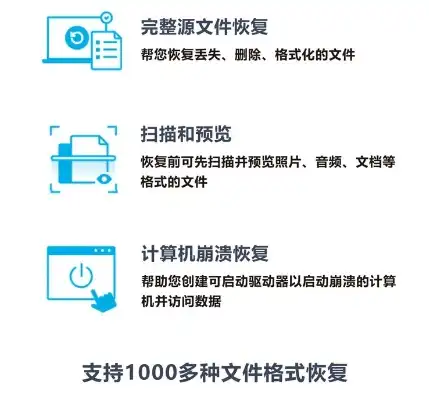 完整源文件恢复

帮您恢复丢失、删除、格式化的文件

扫描和预览

恢复前可先扫描并预览照片、音频、文档等格式的文件

计算机崩溃恢复

帮助您创建可启动驱动器以启动崩溃的计算机并访问数据

支持1000多种文件格式恢复